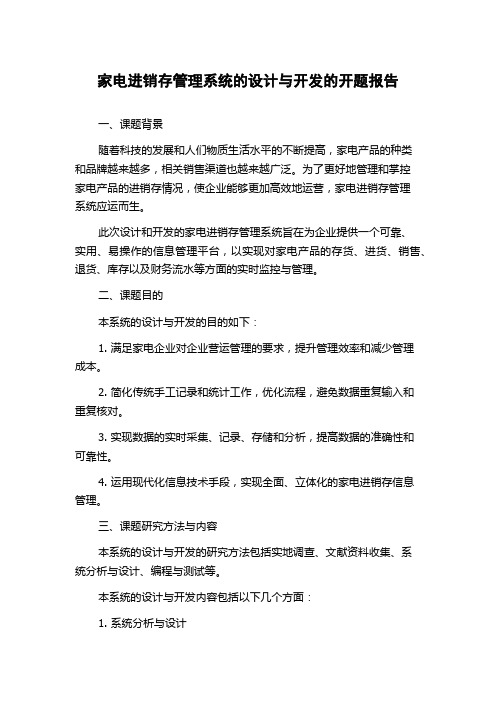 家电进销存管理系统的设计与开发的开题报告

一、课题背景

随着科技的发展和人们物质生活水平的不断提高，家电产品的种类和品牌越来越多，相关销售渠道也越来越广泛。为了更好地管理和掌控家电产品的进销存情况，使企业能够更加高效地运营，家电进销存管理系统应运而生。

此次设计和开发的家电进销存管理系统旨在为企业提供一个可靠、实用、易操作的信息管理平台，以实现对家电产品的存货、进货、销售、退货、库存以及财务流水等方面的实时监控与管理。

二、课题目的

本系统的设计与开发的目的如下：

1. 满足家电企业对企业营运管理的要求，提升管理效率和减少管理成本。

2. 简化传统手工记录和统计工作，优化流程，避免数据重复输入和重复核对。

3. 实现数据的实时采集、记录、存储和分析，提高数据的准确性和可靠性。

4. 运用现代化信息技术手段，实现全面、立体化的家电进销存信息管理。

三、课题研究方法与内容

本系统的设计与开发的研究方法包括实地调查、文献资料收集、系统分析与设计、编程与测试等。

本系统的设计与开发内容包括以下几个方面：

1. 系统分析与设计